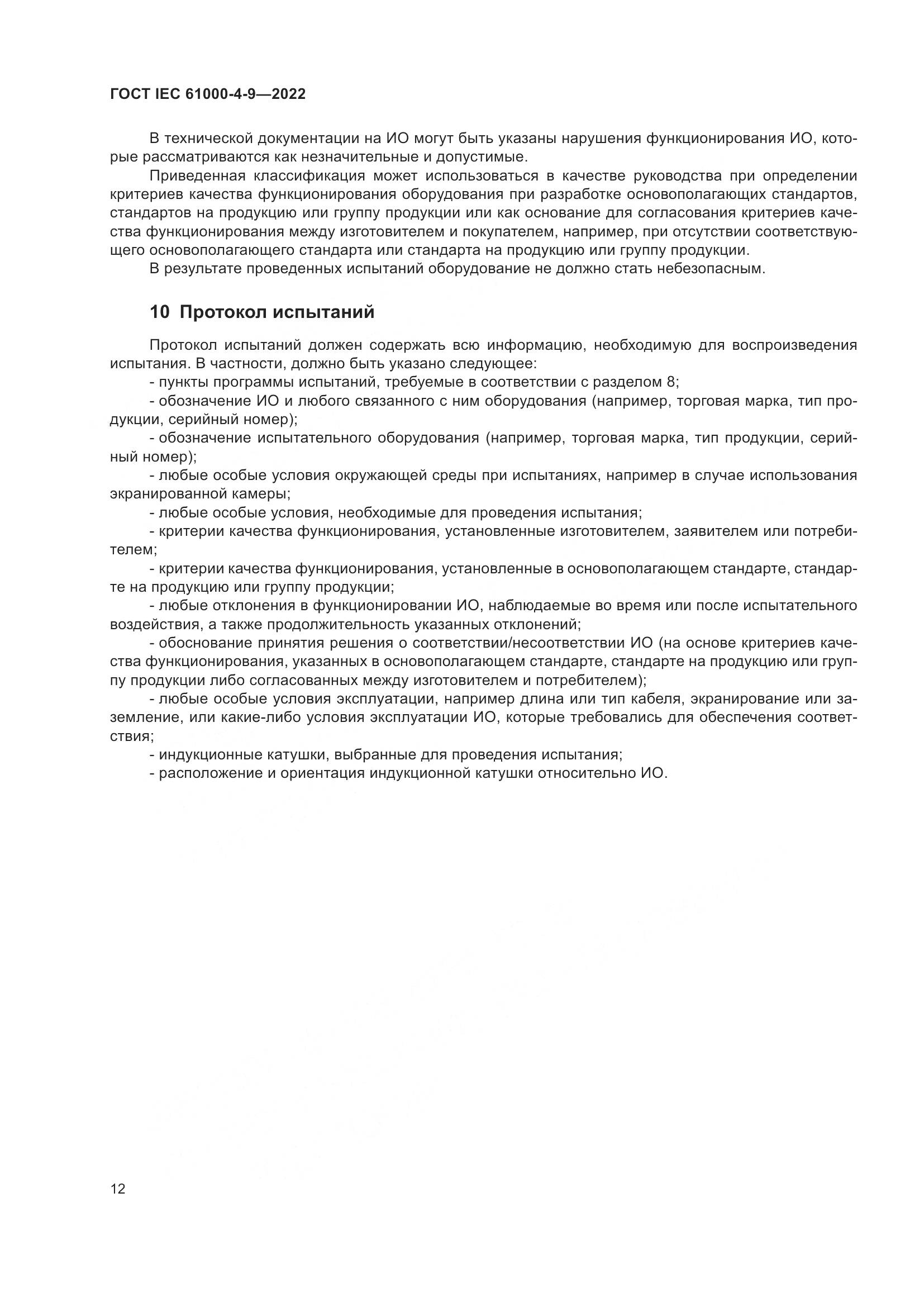 ГОСТ IEC 61000-4-9—2022

В технической документации на ИО могут быть указаны нарушения функционирования ИО, которые рассматриваются как незначительные и допустимые.

Приведенная классификация может использоваться в качестве руководства при определении критериев качества функционирования оборудования при разработке основополагающих стандартов, стандартов на продукцию или группу продукции или как основание для согласования критериев качества функционирования между изготовителем и покупателем, например, при отсутствии соответствующего основополагающего стандарта или стандарта на продукцию или группу продукции.

В результате проведенных испытаний оборудование не должно стать небезопасным.

10 Протокол испытаний

Протокол испытаний должен содержать всю информацию, необходимую для воспроизведения испытания. В частности, должно быть указано следующее:

- пункты программы испытаний, требуемые в соответствии с разделом 8;

- обозначение ИО и любого связанного с ним оборудования (например, торговая марка, тип продукции, серийный номер);

- обозначение испытательного оборудования (например, торговая марка, тип продукции, серийный номер);

- любые особые условия окружающей среды при испытаниях, например в случае использования экранированной камеры;

- любые особые условия, необходимые для проведения испытания;

- критерии качества функционирования, установленные изготовителем, заявителем или потребителем;

- критерии качества функционирования, установленные в основополагающем стандарте, стандарте на продукцию или группу продукции;

- любые отклонения в функционировании ИО, наблюдаемые во время или после испытательного воздействия, а также продолжительность указанных отклонений;

- обоснование принятия решения о соответствии/несоответствии ИО (на основе критериев качества функционирования, указанных в основополагающем стандарте, стандарте на продукцию или группу продукции либо согласованных между изготовителем и потребителем);

- любые особые условия эксплуатации, например длина или тип кабеля, экранирование или заземление, или какие-либо условия эксплуатации ИО, которые требовались для обеспечения соответствия;

- индукционные катушки, выбранные для проведения испытания;

- расположение и ориентация индукционной катушки относительно ИО.

12